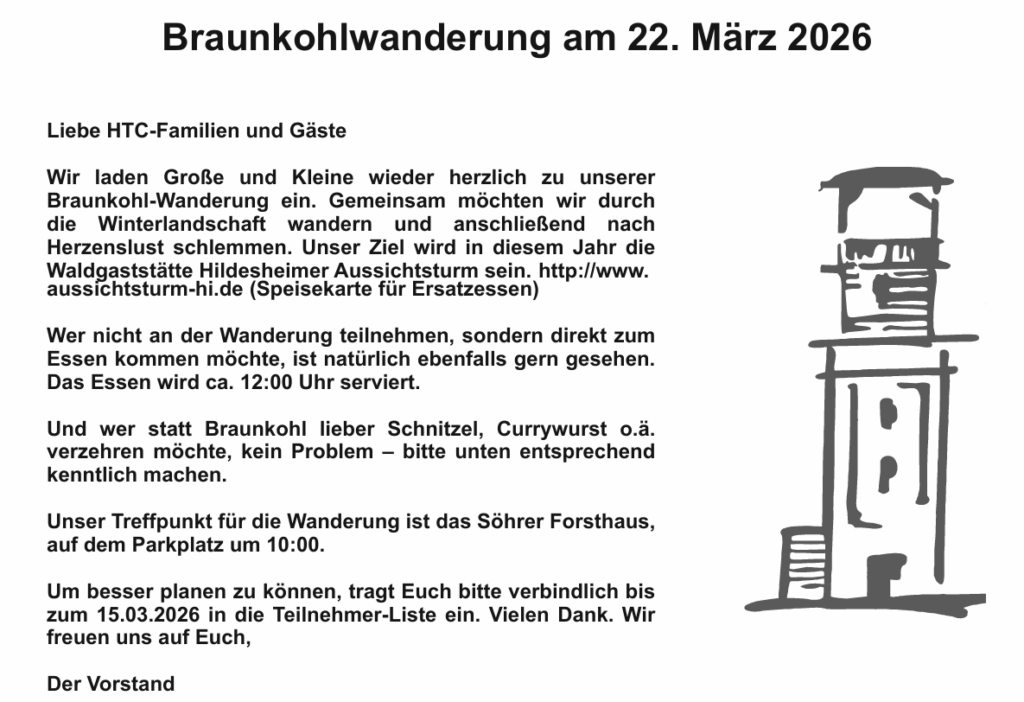 Braunkohlwanderung am 22. März 2026

Liebe HTC-Familien und Gäste

Wir laden Große und Kleine wieder herzlich zu unserer Braunkohl-Wanderung ein. Gemeinsam möchten wir durch die Winterlandschaft wandern und anschließend nach Herzenslust schlemmen. Unser Ziel wird in diesem Jahr die Waldgaststätte Hildesheimer Aussichtsturm sein. http://www.aussichtsturm-hi.de (Speisekarte für Ersatzessen)

Wer nicht an der Wanderung teilnehmen, sondern direkt zum Essen kommen möchte, ist natürlich ebenfalls gern gesehen. Das Essen wird ca. 12:00 Uhr serviert.

Und wer statt Braunkohl lieber Schnitzel, Currywurst o.ä. verzehren möchte, kein Problem – bitte unten entsprechend kenntlich machen.

Unser Treffpunkt für die Wanderung ist das Söhrer Forsthaus, auf dem Parkplatz um 10:00.

Um besser planen zu können, tragt Euch bitte verbindlich bis zum 15.03.2026 in die Teilnehmer-Liste ein. Vielen Dank. Wir freuen uns auf Euch,

Der Vorstand